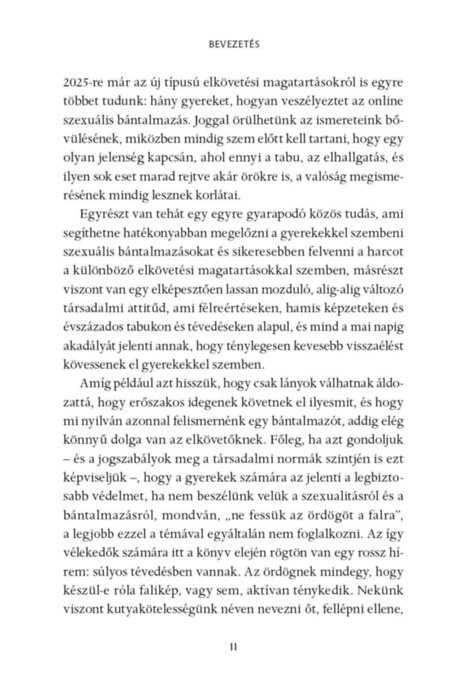 BEVEZETÉS

2025-re már az új típusú elkövetési magatartásokról is egyre többet tudunk: hány gyereket, hogyan veszélyeztet az online szexuális bántalmazás. Joggal örülhetünk az ismereteink bővülésének, miközben mindig szem előtt kell tartani, hogy egy olyan jelenség kapcsán, ahol ennyi a tabu, az elhallgatás, és ilyen sok eset marad rejtve akár örökre is, a valóság megismerésének mindig lesznek korlátai.

Egyrészt van tehát egy egyre gyarapodó közös tudás, ami segíthetne hatékonyabban megelőzni a gyerekekkel szembeni szexuális bántalmazásokat és sikeresebben felvenni a harcot a különböző elkövetési magatartásokkal szemben, másrészt viszont van egy elképesztően lassan mozduló, alig-alig változó társadalmi attitűd, ami félreértéseken, hamis képzeteken és évszázados tabukon és tévedéseken alapul, és mind a mai napig akadályát jelenti annak, hogy ténylegesen kevesebb visszaélést kövessenek el gyerekekkel szemben.

Amíg például azt hisszük, hogy csak lányok válhatnak áldozattá, hogy erőszakos idegenek követnek el ilyesmit, és hogy mi nyilván azonnal felismernénk egy bántalmazót, addig elég könnyű dolga van az elkövetőknek. Főleg, ha azt gondoljuk – és a jogszabályok meg a társadalmi normák szintjén is ezt képviseljük –, hogy a gyerekek számára az jelenti a legbiztosabb védelmet, ha nem beszélünk velük a szexualitásról és a bántalmazásról, mondván, „ne fessük az ördögöt a falra", a legjobb ezzel a témával egyáltalán nem foglalkozni. Az így vélekedők számára itt a könyv elején rögtön van egy rossz hírem: súlyos tévedésben vannak. Az ördögnek mindegy, hogy készül-e róla falikép, vagy sem, aktívan ténykedik. Nekünk viszont kutyakötelességünk néven nevezni őt, fellépni ellene,

11